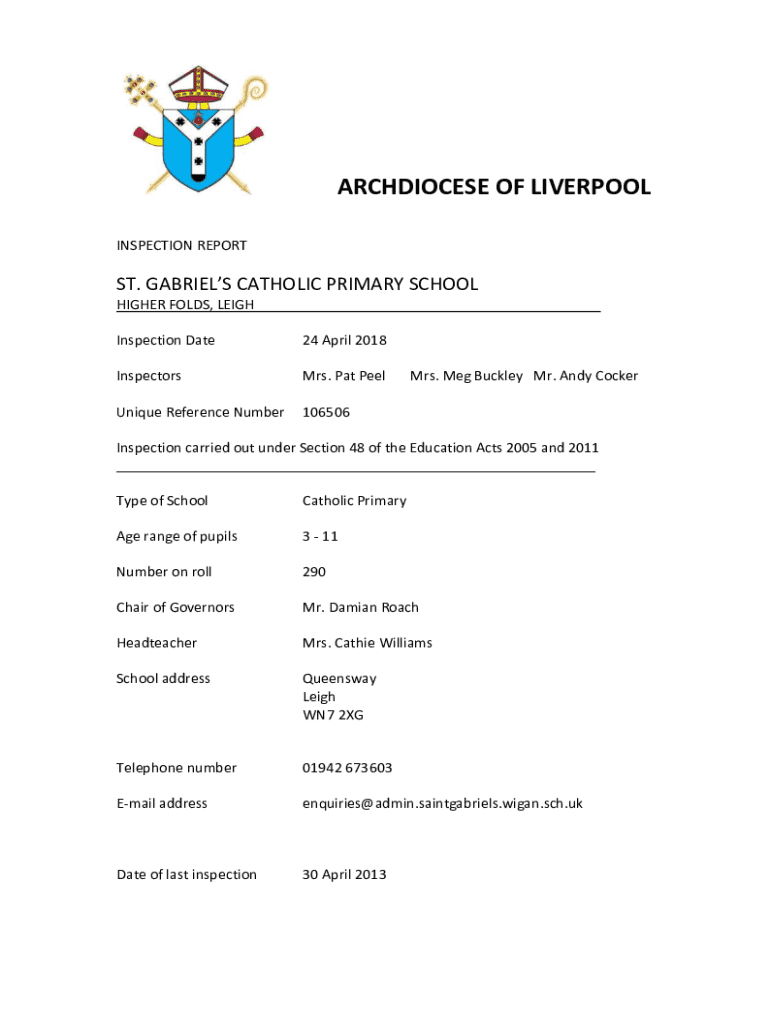 ARCHDIOCESE OF LIVERPOOL

INSPECTION REPORT

ST. GABRIEL'S CATHOLIC PRIMARY SCHOOL
HIGHER FOLDS, LEIGH

Inspection Date 24 April 2018

Inspectors Mrs. Pat Peel Mrs. Meg Buckley Mr. Andy Cocker

Unique Reference Number 106506

Inspection carried out under Section 48 of the Education Acts 2005 and 2011

Type of School Catholic Primary

Age range of pupils 3 - 11

Number on roll 290

Chair of Governors Mr. Damian Roach

Headteacher Mrs. Cathie Williams

School address Queensway
Leigh
WN7 2XG

Telephone number 01942 673603

E-mail address enquiries@admin.saintgabriels.wigan.sch.uk

Date of last inspection 30 April 2013